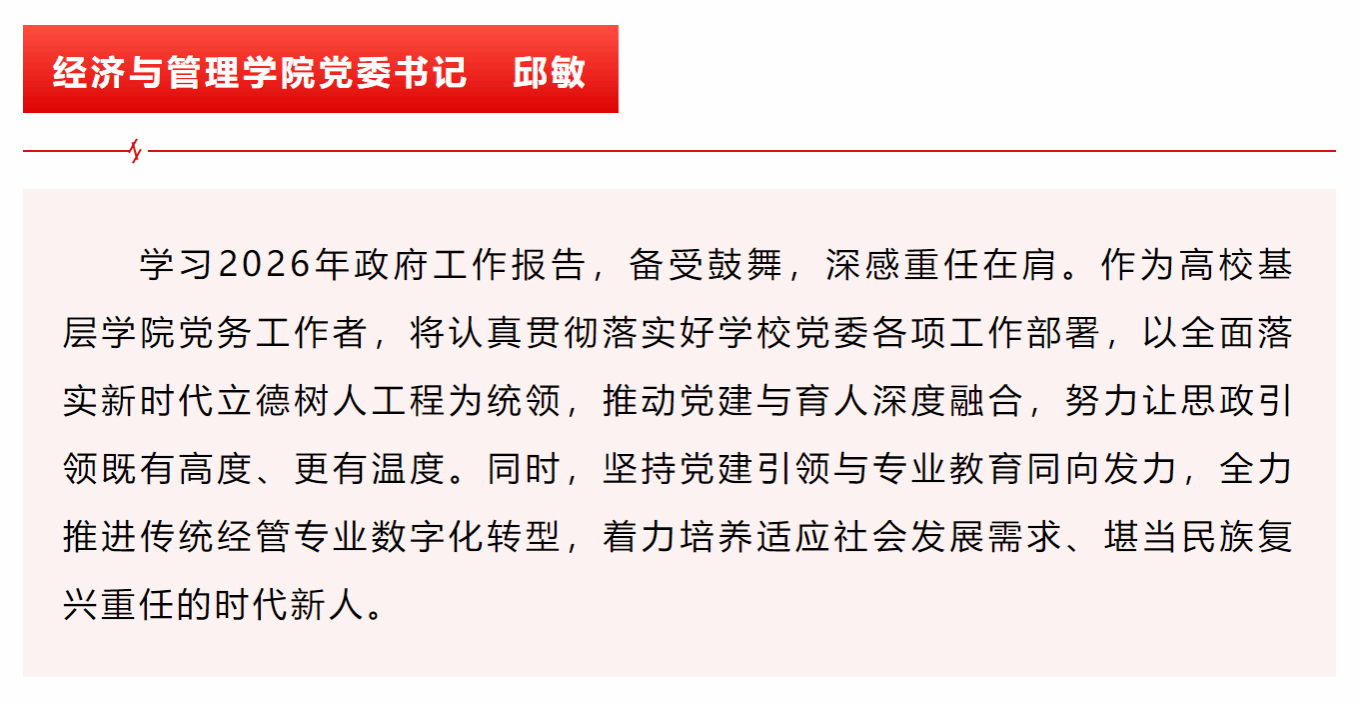 经济与管理学院党委书记 邱敏

学习2026年政府工作报告，备受鼓舞，深感重任在肩。作为高校基层学院党务工作者，将认真贯彻落实好学校党委各项工作部署，以全面落实新时代立德树人工程为统领，推动党建与育人深度融合，努力让思政引领既有高度、更有温度。同时，坚持党建引领与专业教育同向发力，全力推进传统经管专业数字化转型，着力培养适应社会发展需求、堪当民族复兴重任的时代新人。